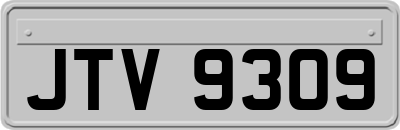 JTV 9309